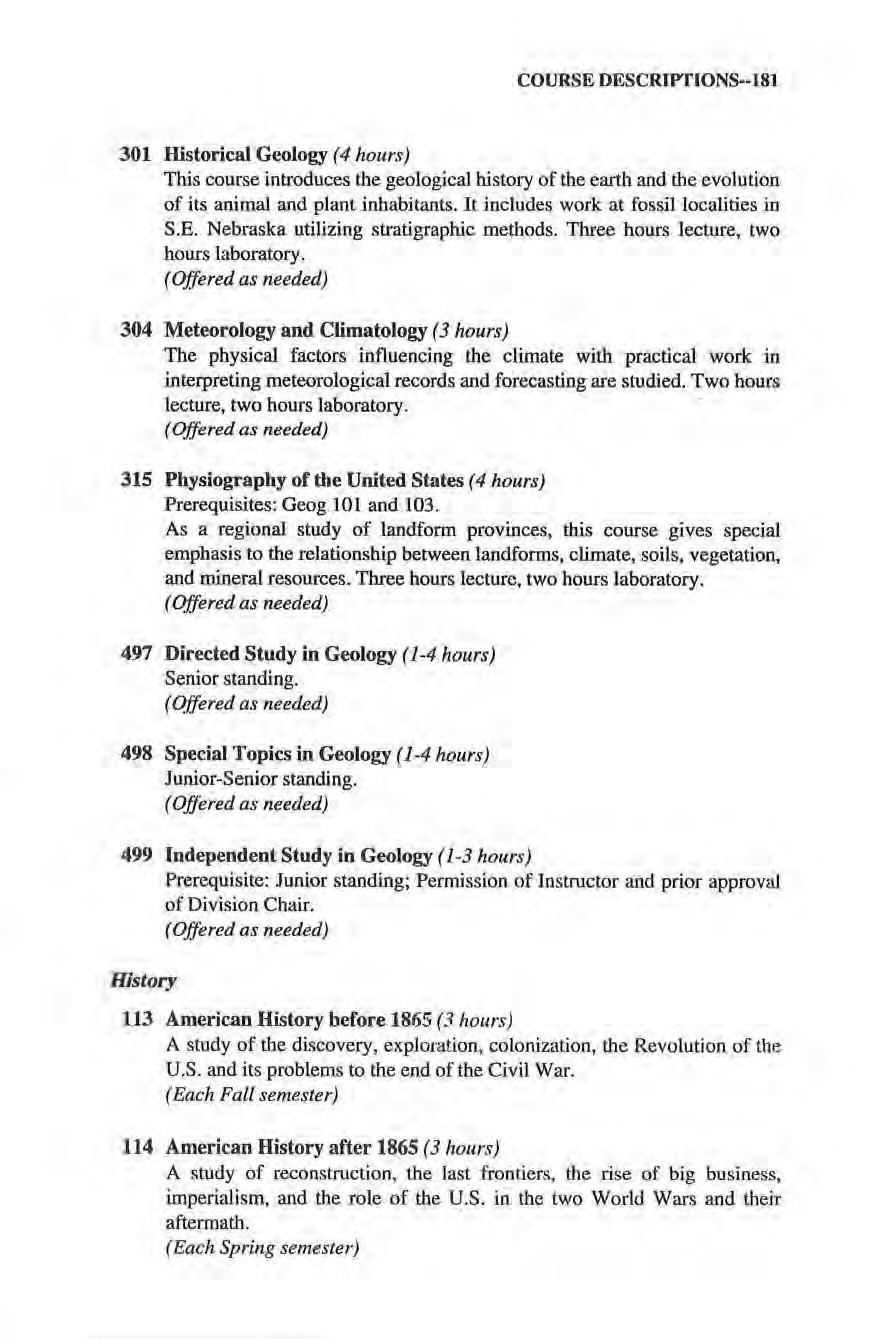 COURSE DESCRIPTIONS--181

301 Historical Geology (4 hours)
This course introduces the geological history of the earth and the evolution of its animal and plant inhabitants. It includes work at fossil localities in S.E. Nebraska utilizing stratigraphic methods. Three hours lecture, two hours laboratory.
(Offered as needed)

304 Meteorology and Climatology (3 hours)
The physical factors influencing the climate with practical work in interpreting meteorological records and forecasting are studied. Two hours lecture, two hours laboratory.
(Offered as needed)

315 Physiography of the United States (4 hours)
Prerequisites: Geog 101 and 103.
As a regional study of landform provinces, this course gives special emphasis to the relationship between landforms, climate, soils, vegetation, and mineral resources. Three hours lecture, two hours laboratory.
(Offered as needed)

497 Directed Study in Geology (1-4 hours)
Senior standing.
(Offered as needed)

498 Special Topics in Geology (1-4 hours)
Junior-Senior standing.
(Offered as needed)

499 Independent Study in Geology (1-3 hours)
Prerequisite: Junior standing; Permission of Instructor and prior approval of Division Chair.
(Offered as needed)

History

113 American History before 1865 (3 hours)
A study of the discovery, exploration, colonization, the Revolution of the U.S. and its problems to the end of the Civil War.
(Each Fall semester)

114 American History after 1865 (3 hours)
A study of reconstruction, the last frontiers, the rise of big business, imperialism, and the role of the U.S. in the two World Wars and their aftermath.
(Each Spring semester)